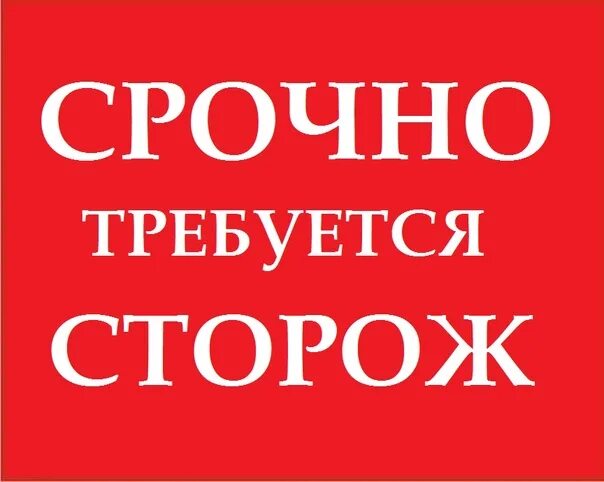 СРОЧНО
ТРЕБУЕТСЯ
СТОРОЖ